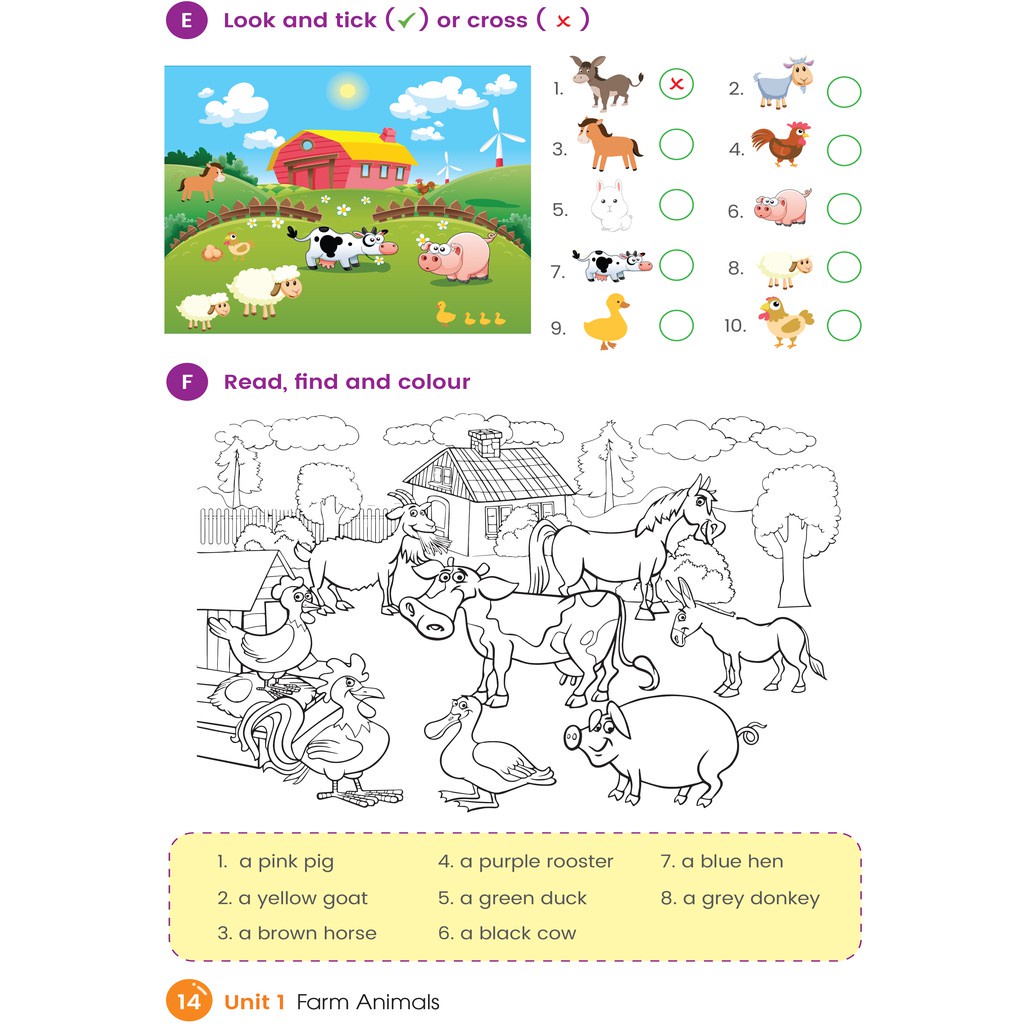 E Look and tick (✓) or cross ( × )

1. ×
2.
3.
4.
5.
6.
7.
8.
9.
10.

F Read, find and colour

1. a pink pig
2. a yellow goat
3. a brown horse
4. a purple rooster
5. a green duck
6. a black cow
7. a blue hen
8. a grey donkey

14 Unit 1 Farm Animals